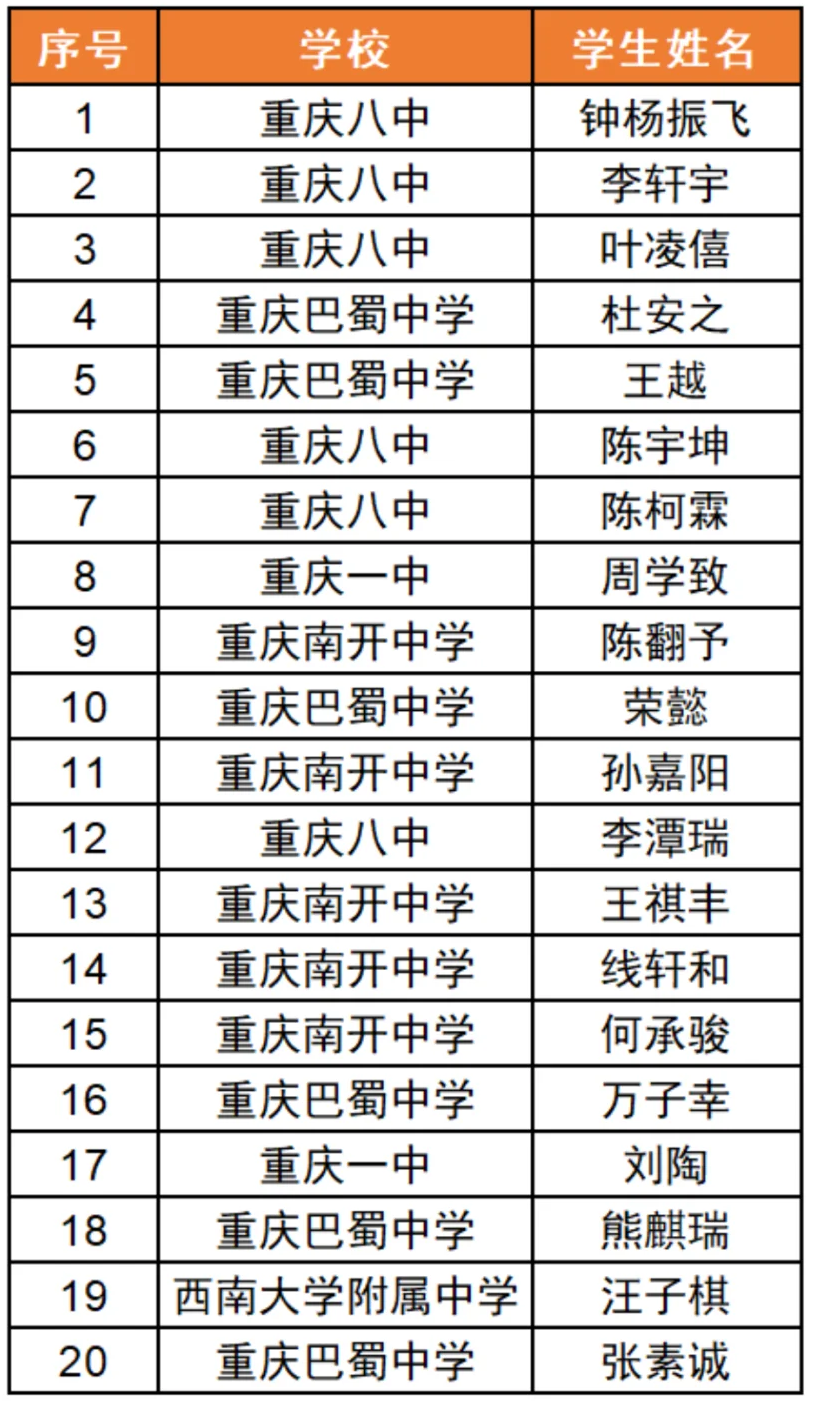 | 序号 | 学校 | 学生姓名 |
|---|---|---|
| 1 | 重庆八中 | 钟杨振飞 |
| 2 | 重庆八中 | 李轩宇 |
| 3 | 重庆八中 | 叶凌僖 |
| 4 | 重庆巴蜀中学 | 杜安之 |
| 5 | 重庆巴蜀中学 | 王越 |
| 6 | 重庆八中 | 陈宇坤 |
| 7 | 重庆八中 | 陈柯霖 |
| 8 | 重庆一中 | 周学致 |
| 9 | 重庆南开中学 | 陈翻予 |
| 10 | 重庆巴蜀中学 | 荣懿 |
| 11 | 重庆南开中学 | 孙嘉阳 |
| 12 | 重庆八中 | 李潭瑞 |
| 13 | 重庆南开中学 | 王祺丰 |
| 14 | 重庆南开中学 | 线轩和 |
| 15 | 重庆南开中学 | 何承骏 |
| 16 | 重庆巴蜀中学 | 万子幸 |
| 17 | 重庆一中 | 刘陶 |
| 18 | 重庆巴蜀中学 | 熊麒瑞 |
| 19 | 西南大学附属中学 | 汪子棋 |
| 20 | 重庆巴蜀中学 | 张素诚 |